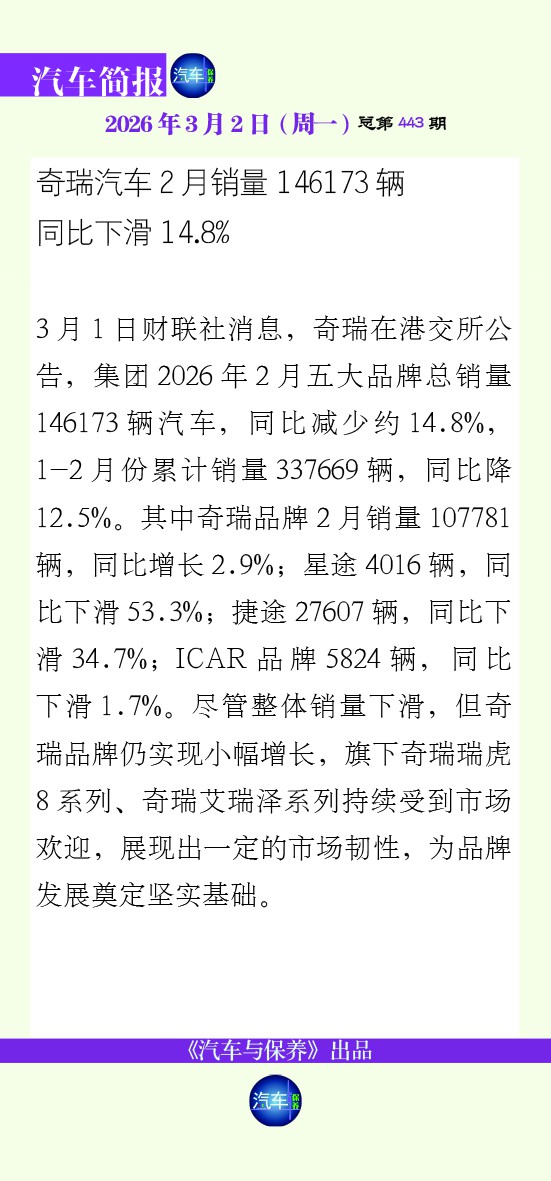 汽车简报

2026年3月2日(周一)总第443期

奇瑞汽车2月销量146173辆
同比下滑14.8%

3月1日财联社消息，奇瑞在港交所公告，集团2026年2月五大品牌总销量146173辆汽车，同比减少约14.8%，1-2月份累计销量337669辆，同比降12.5%。其中奇瑞品牌2月销量107781辆，同比增长2.9%；星途4016辆，同比下滑53.3%；捷途27607辆，同比下滑34.7%；ICAR品牌5824辆，同比下滑1.7%。尽管整体销量下滑，但奇瑞品牌仍实现小幅增长，旗下奇瑞瑞虎8系列、奇瑞艾瑞泽系列持续受到市场欢迎，展现出一定的市场韧性，为品牌发展奠定坚实基础。

《汽车与保养》出品